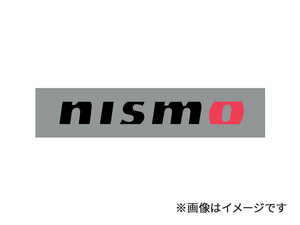 nismo

※画像はイメージです